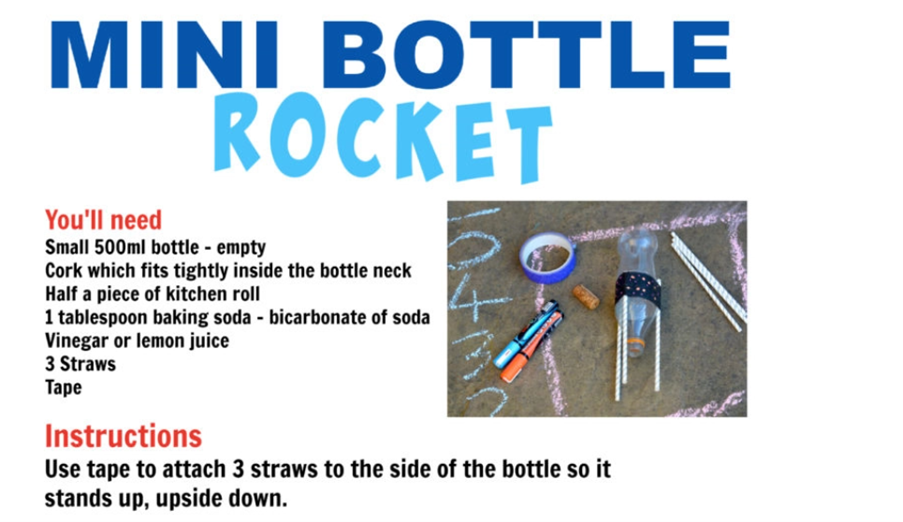 MINI BOTTLE
ROCKET

You'll need
Small 500ml bottle - empty
Cork which fits tightly inside the bottle neck
Half a piece of kitchen roll
1 tablespoon baking soda - bicarbonate of soda
Vinegar or lemon juice
3 Straws
Tape

Instructions
Use tape to attach 3 straws to the side of the bottle so it stands up, upside down.